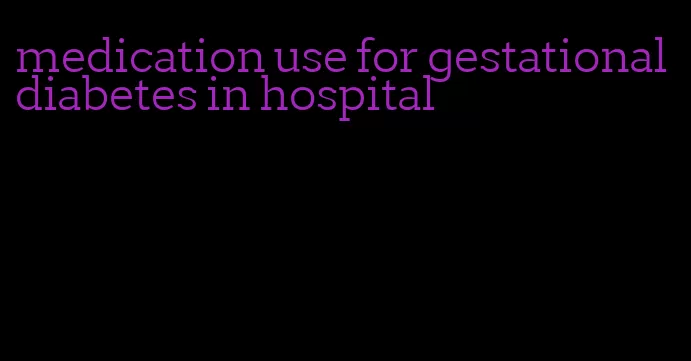 medication use for gestational diabetes in hospital